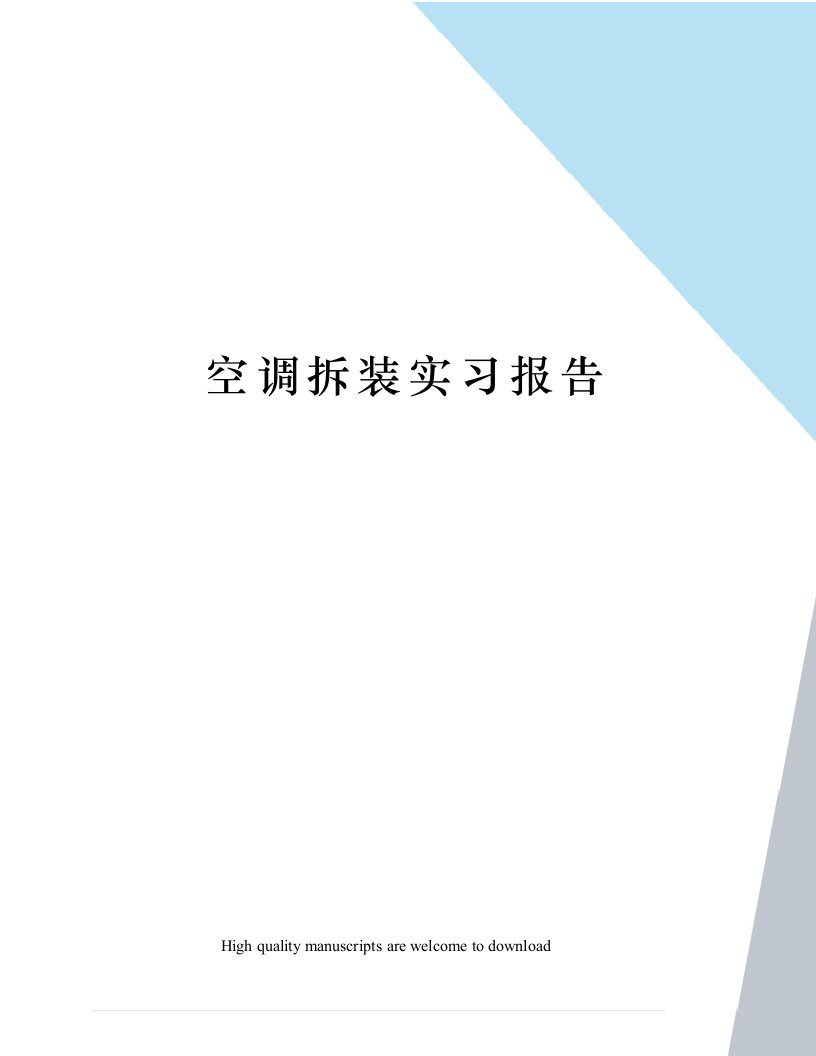 空调拆装实习报告

High quality manuscripts are welcome to download